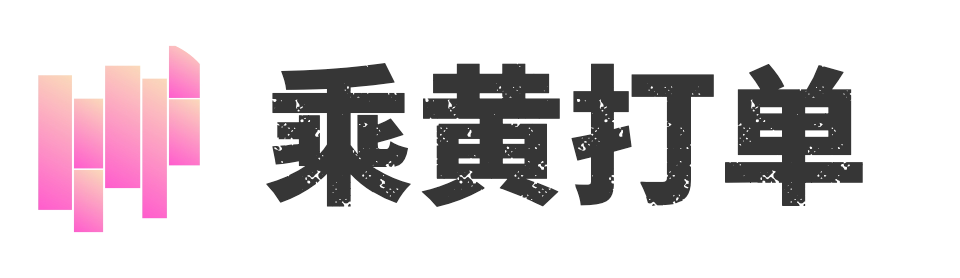 乘黄打单